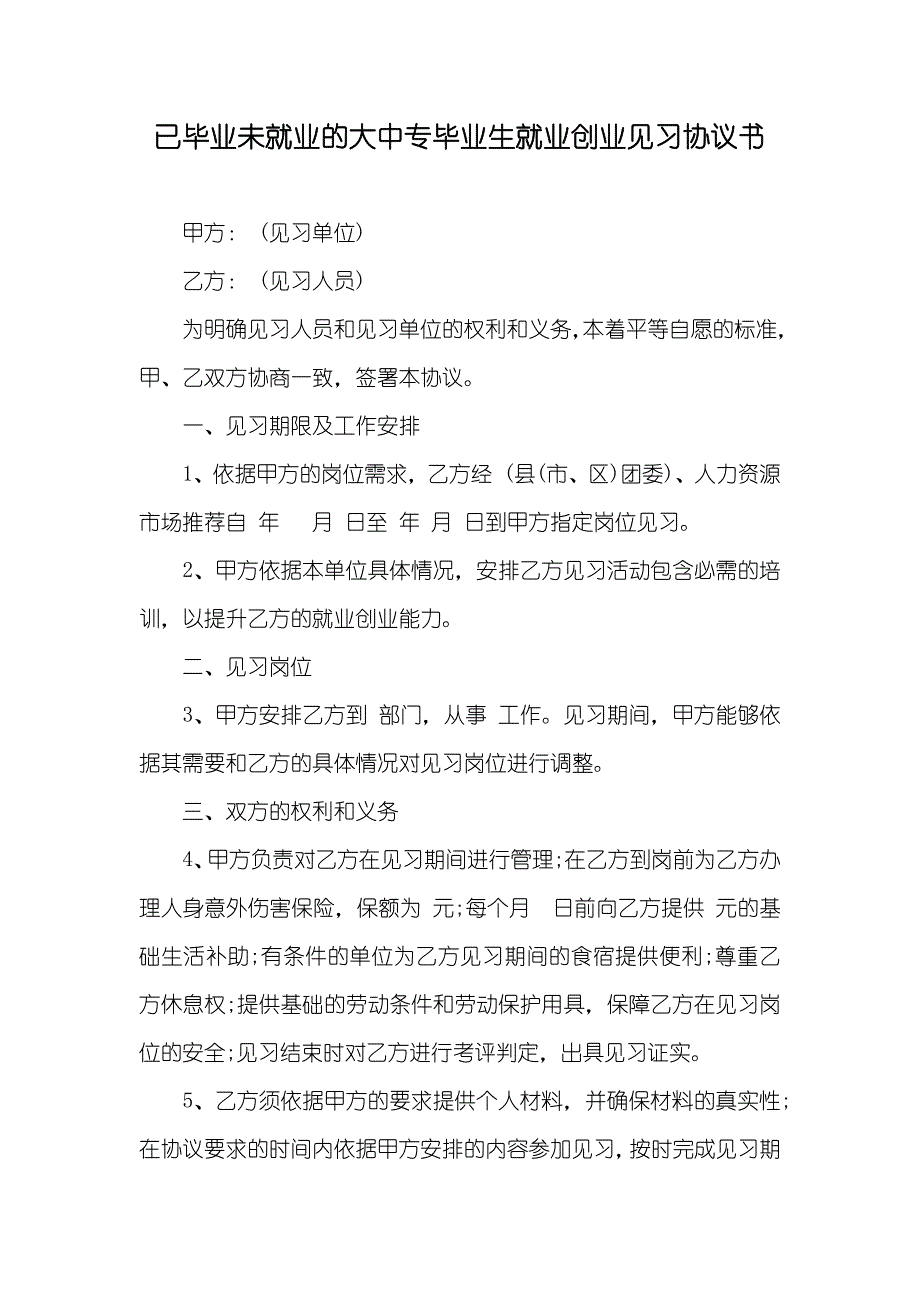 已毕业未就业的大中专毕业生就业创业见习协议书

甲方：（见习单位）

乙方：（见习人员）

为明确见习人员和见习单位的权利和义务，本着平等自愿的标准，甲、乙双方协商一致，签署本协议。

一、见习期限及工作安排

1、依据甲方的岗位需求，乙方经（县(市、区)团委）、人力资源市场推荐自 年 月 日至 年 月 日到甲方指定岗位见习。

2、甲方依据本单位具体情况，安排乙方见习活动包含必需的培训，以提升乙方的就业创业能力。

二、见习岗位

3、甲方安排乙方到 部门，从事 工作。见习期间，甲方能够依据其需要和乙方的具体情况对见习岗位进行调整。

三、双方的权利和义务

4、甲方负责对乙方在见习期间进行管理；在乙方到岗前为乙方办理人身意外伤害保险，保额为 元；每个月 日前向乙方提供 元的基础生活补助；有条件的单位为乙方见习期间的食宿提供便利；尊重乙方休息权；提供基础的劳动条件和劳动保护用具，保障乙方在见习岗位的安全；见习结束时对乙方进行考评判定，出具见习证实。

5、乙方须依据甲方的要求提供个人材料，并确保材料的真实性；在协议要求的时间内依据甲方安排的内容参加见习，按时完成见习期